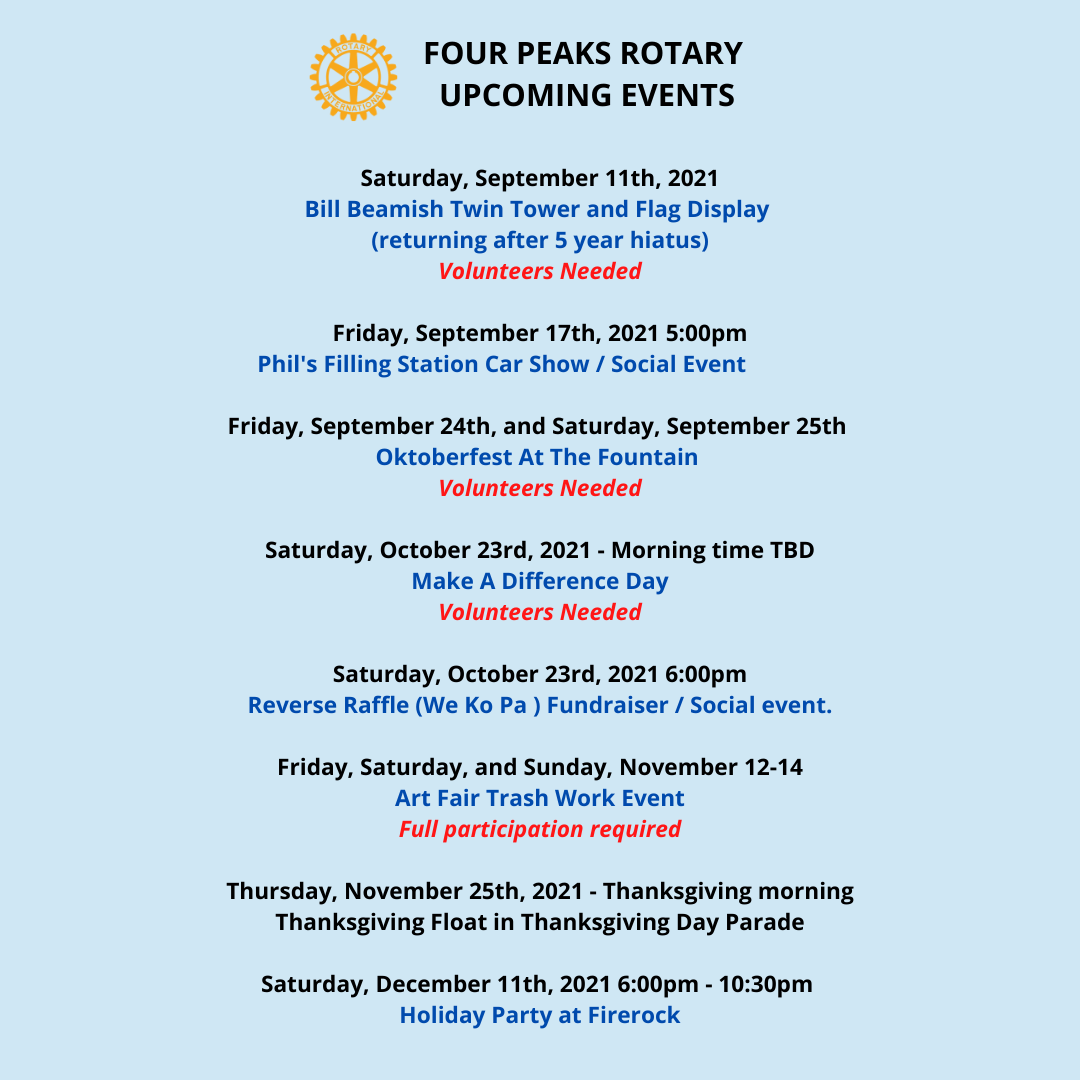 ROTARY INTERNATIONAL

FOUR PEAKS ROTARY
UPCOMING EVENTS

Saturday, September 11th, 2021
Bill Beamish Twin Tower and Flag Display
(returning after 5 year hiatus)
Volunteers Needed

Friday, September 17th, 2021 5:00pm
Phil's Filling Station Car Show / Social Event

Friday, September 24th, and Saturday, September 25th
Oktoberfest At The Fountain
Volunteers Needed

Saturday, October 23rd, 2021 - Morning time TBD
Make A Difference Day
Volunteers Needed

Saturday, October 23rd, 2021 6:00pm
Reverse Raffle (We Ko Pa ) Fundraiser / Social event.

Friday, Saturday, and Sunday, November 12-14
Art Fair Trash Work Event
Full participation required

Thursday, November 25th, 2021 - Thanksgiving morning
Thanksgiving Float in Thanksgiving Day Parade

Saturday, December 11th, 2021 6:00pm - 10:30pm
Holiday Party at Firerock